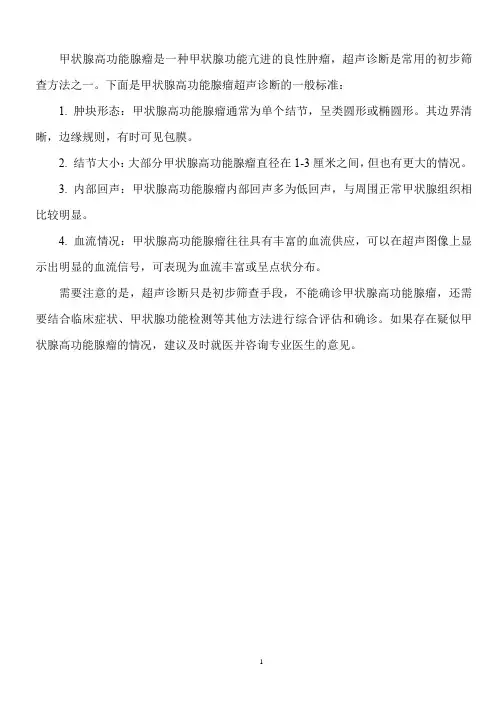 甲状腺高功能腺瘤是一种甲状腺功能亢进的良性肿瘤，超声诊断是常用的初步筛查方法之一。下面是甲状腺高功能腺瘤超声诊断的一般标准：

1. 肿块形态：甲状腺高功能腺瘤通常为单个结节，呈类圆形或椭圆形。其边界清晰，边缘规则，有时可见包膜。

2. 结节大小：大部分甲状腺高功能腺瘤直径在 1-3 厘米之间，但也有更大的情况。

3. 内部回声：甲状腺高功能腺瘤内部回声多为低回声，与周围正常甲状腺组织相比较明显。

4. 血流情况：甲状腺高功能腺瘤往往具有丰富的血流供应，可以在超声图像上显示出明显的血流信号，可表现为血流丰富或呈点状分布。

需要注意的是，超声诊断只是初步筛查手段，不能确诊甲状腺高功能腺瘤，还需要结合临床症状、甲状腺功能检测等其他方法进行综合评估和确诊。如果存在疑似甲状腺高功能腺瘤的情况，建议及时就医并咨询专业医生的意见。

1